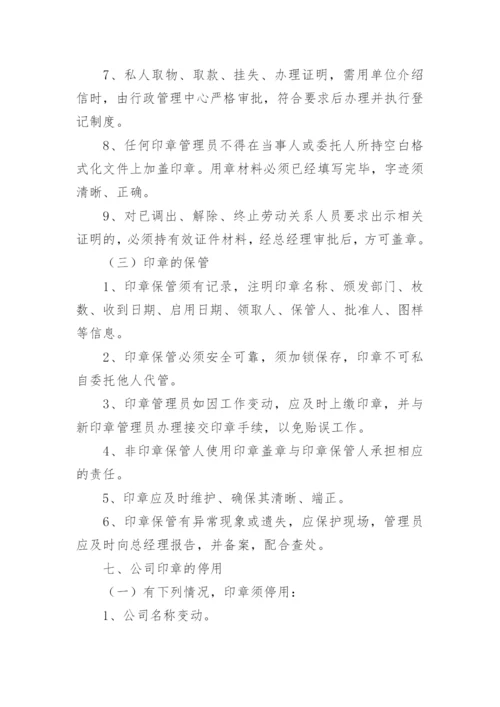 7、私人取物、取款、挂失、办理证明，需用单位介绍信时，由行政管理中心严格审批，符合要求后办理并执行登记制度。

8、任何印章管理员不得在当事人或委托人所持空白格式化文件上加盖印章。用章材料必须已经填写完毕，字迹须清晰、正确。

9、对已调出、解除、终止劳动关系人员要求出示相关证明的，必须持有效证件材料，经总经理审批后，方可盖章。

（三）印章的保管

1、印章保管须有记录，注明印章名称、颁发部门、枚数、收到日期、启用日期、领取人、保管人、批准人、图样等信息。

2、印章保管必须安全可靠，须加锁保存，印章不可私自委托他人代管。

3、印章管理员如因工作变动，应及时上缴印章，并与新印章管理员办理接交印章手续，以免贻误工作。

4、非印章保管人使用印章盖章与印章保管人承担相应的责任。

5、印章应及时维护、确保其清晰、端正。

6、印章保管有异常现象或遗失，应保护现场，管理员应及时向总经理报告，并备案，配合查处。

七、公司印章的停用

（一）有下列情况，印章须停用：

1、公司名称变动。